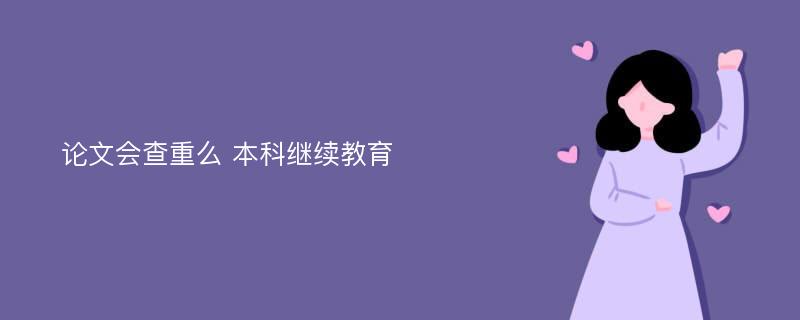 论文会查重么 本科继续教育